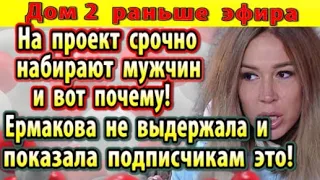 Дом 2 раньше эфира

На проект срочно набирают мужчин и вот почему!

Ермакова не выдержала и показала подписчикам это!